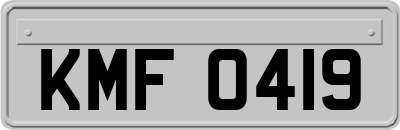 KMF 0419